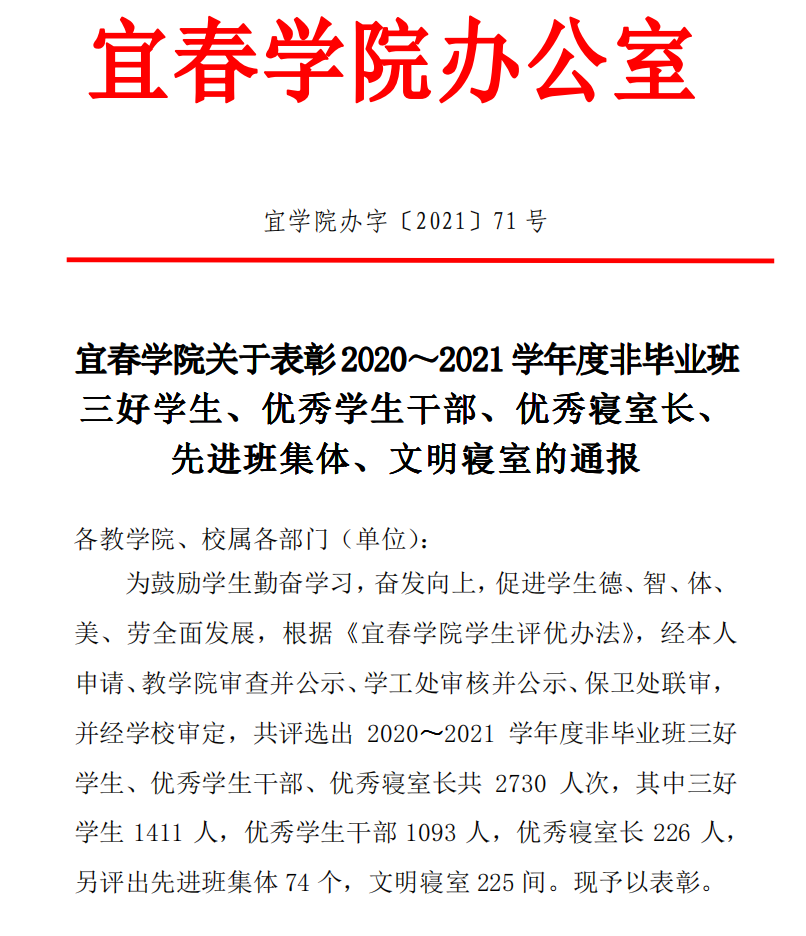 宜春学院办公室

宜学院办字〔2021〕71 号

宜春学院关于表彰 2020～2021 学年度非毕业班三好学生、优秀学生干部、优秀寝室长、先进班集体、文明寝室的通报

各教学院、校属各部门（单位）：

为鼓励学生勤奋学习，奋发向上，促进学生德、智、体、美、劳全面发展，根据《宜春学院学生评优办法》，经本人申请、教学院审查并公示、学工处审核并公示、保卫处联审，并经学校审定，共评选出 2020～2021 学年度非毕业班三好学生、优秀学生干部、优秀寝室长共 2730 人次，其中三好学生 1411 人，优秀学生干部 1093 人，优秀寝室长 226 人，另评出先进班集体 74 个，文明寝室 225 间。现予以表彰。